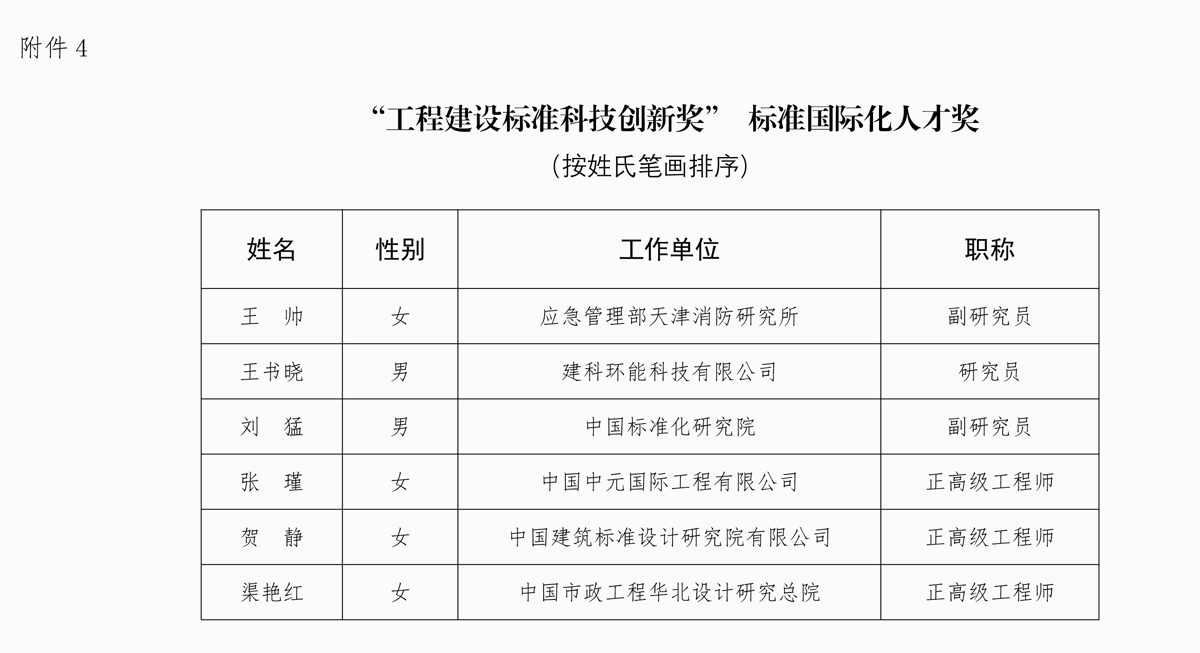 附件 4

“工程建设标准科技创新奖” 标准国际化人才奖

（按姓氏笔画排序）

| 姓名 | 性别 | 工作单位 | 职称 |
|---|---|---|---|
| 王 帅 | 女 | 应急管理部天津消防研究所 | 副研究员 |
| 王书晓 | 男 | 建科环能科技有限公司 | 研究员 |
| 刘 猛 | 男 | 中国标准化研究院 | 副研究员 |
| 张 瑾 | 女 | 中国中元国际工程有限公司 | 正高级工程师 |
| 贺 静 | 女 | 中国建筑标准设计研究院有限公司 | 正高级工程师 |
| 渠艳红 | 女 | 中国市政工程华北设计研究总院 | 正高级工程师 |